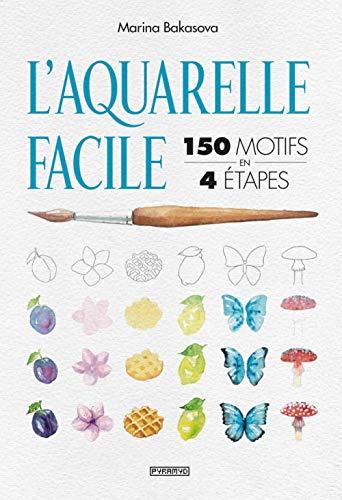 Marina Bakasova

L'AQUARELLE FACILE

150 MOTIFS EN 4 ÉTAPES

PYRAMYD